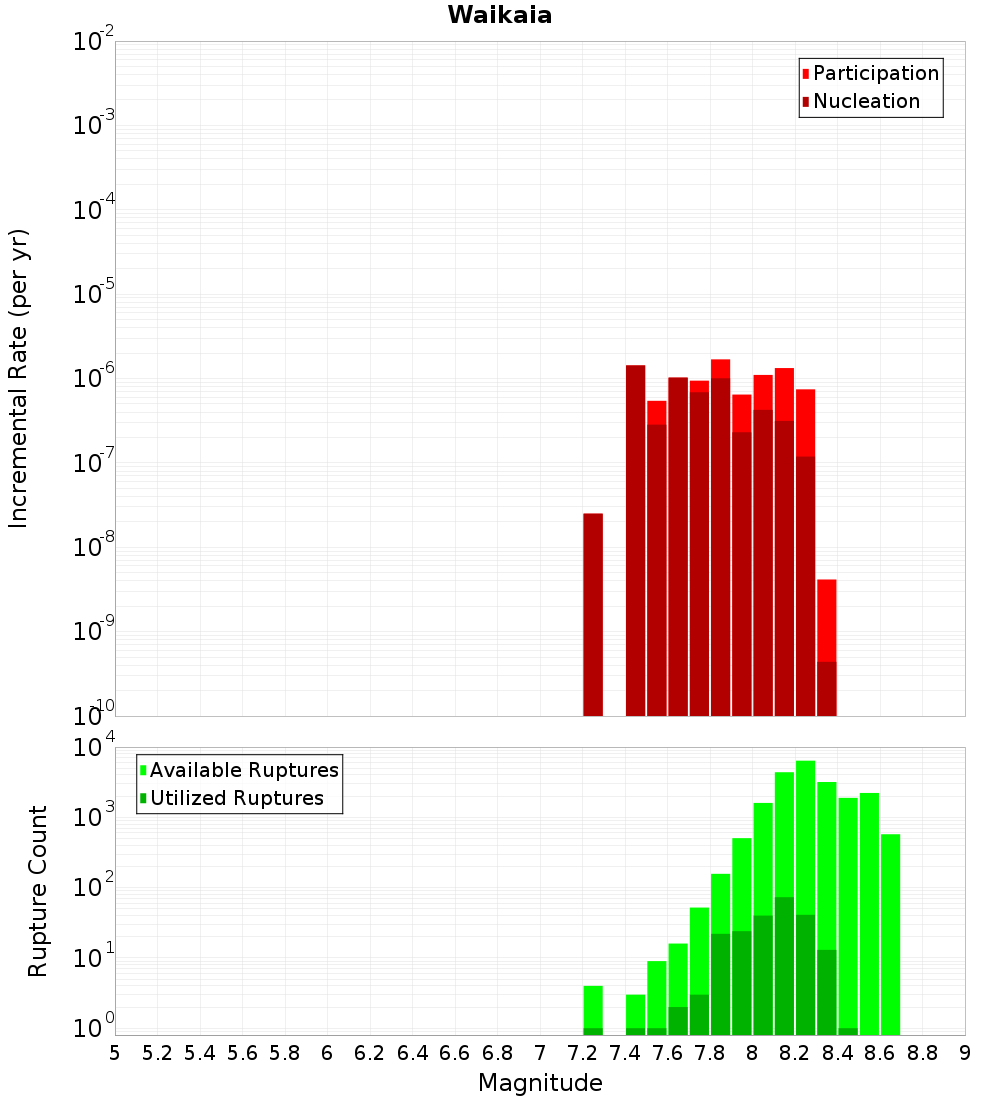 Waikaia

Participation
Nucleation

Incremental Rate (per yr)

$10^{-2}$
$10^{-3}$
$10^{-4}$
$10^{-5}$
$10^{-6}$
$10^{-7}$
$10^{-8}$
$10^{-9}$
$10^{-10}$

Available Ruptures
Utilized Ruptures

Rupture Count

$10^{4}$
$10^{3}$
$10^{2}$
$10^{1}$
$10^{0}$

5 5.2 5.4 5.6 5.8 6 6.2 6.4 6.6 6.8 7 7.2 7.4 7.6 7.8 8 8.2 8.4 8.6 8.8 9

Magnitude